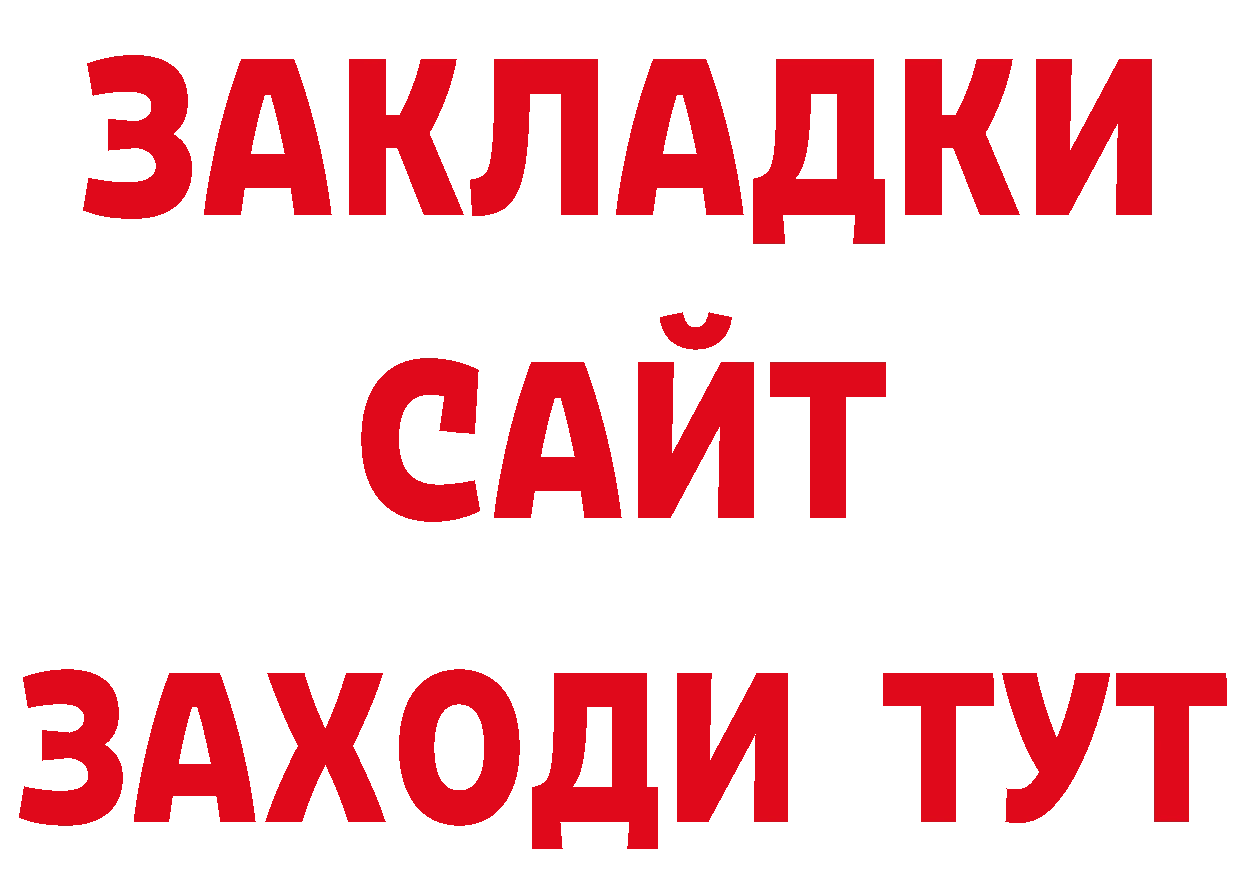 ЗАКЛАДКИ
САЙТ
ЗАХОДИ ТУТ